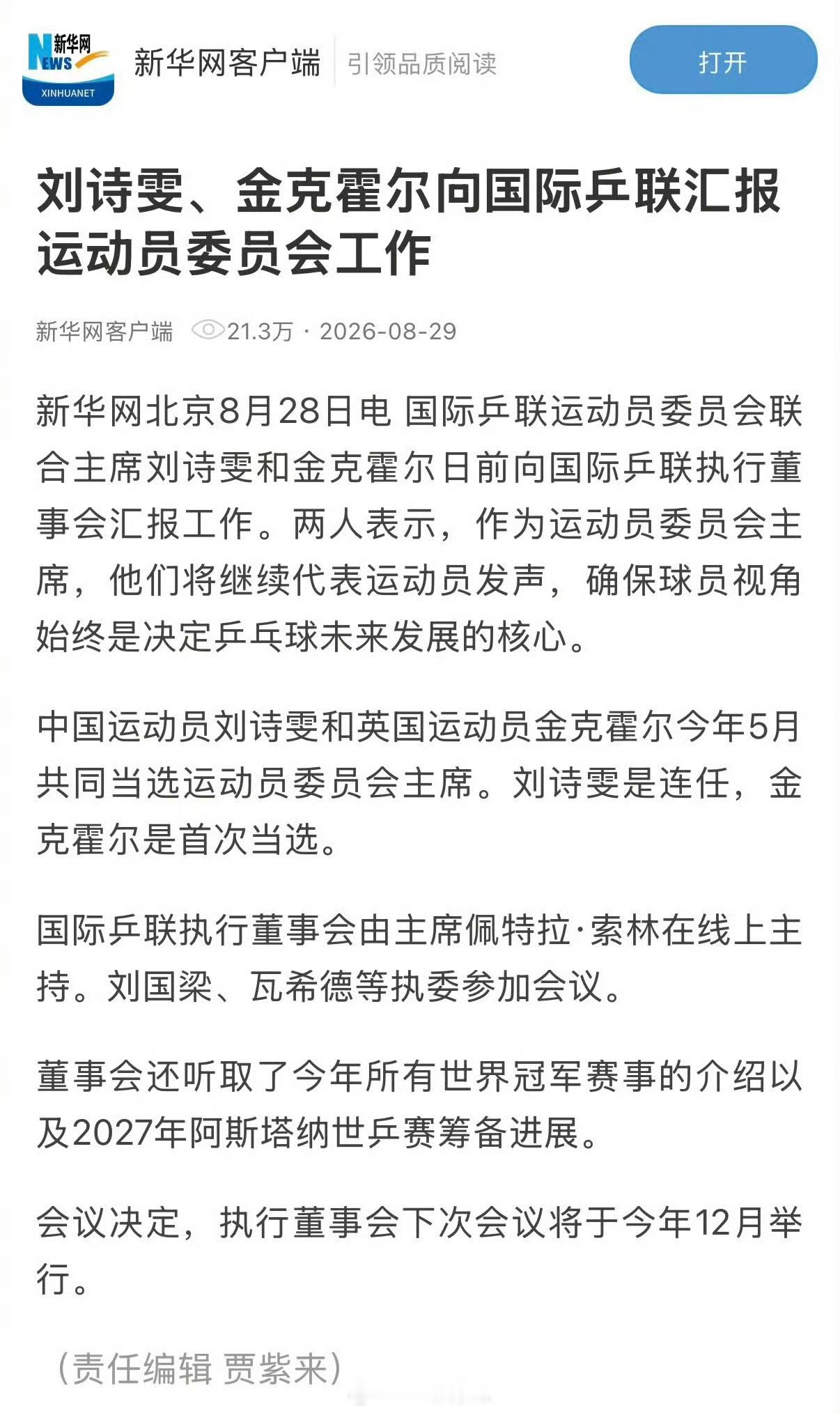 新华网 NEWS XINHUANET 新华网客户端 引领品质阅读 打开

刘诗雯、金克霍尔向国际乒联汇报运动员委员会工作

新华网客户端 21.3万 · 2026-08-29

新华网北京8月28日电 国际乒联运动员委员会联合主席刘诗雯和金克霍尔日前向国际乒联执行董事会汇报工作。两人表示，作为运动员委员会主席，他们将继续代表运动员发声，确保球员视角始终是决定乒乓球未来发展的核心。

中国运动员刘诗雯和英国运动员金克霍尔今年5月共同当选运动员委员会主席。刘诗雯是连任，金克霍尔是首次当选。

国际乒联执行董事会由主席佩特拉·索林在线上主持。刘国梁、瓦希德等执委参加会议。

董事会还听取了今年所有世界冠军赛事的介绍以及2027年阿斯塔纳世乒赛筹备进展。

会议决定，执行董事会下次会议将于今年12月举行。

（责任编辑 贾紫来）